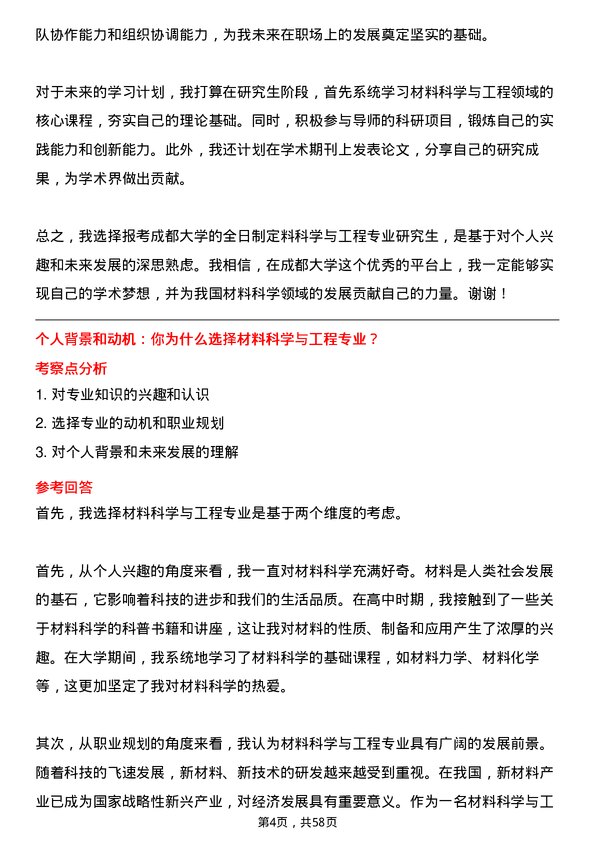 队协作能力和组织协调能力，为我未来在职场上的发展奠定坚实的基础。

对于未来的学习计划，我打算在研究生阶段，首先系统学习材料科学与工程领域的核心课程，夯实自己的理论基础。同时，积极参与导师的科研项目，锻炼自己的实践能力和创新能力。此外，我还计划在学术期刊上发表论文，分享自己的研究成果，为学术界做出贡献。

总之，我选择报考成都大学的全日制定料科学与工程专业研究生，是基于对个人兴趣和未来发展的深思熟虑。我相信，在成都大学这个优秀的平台上，我一定能够实现自己的学术梦想，并为我国材料科学领域的发展贡献自己的力量。谢谢！

个人背景和动机：你为什么选择材料科学与工程专业？

考察点分析

1. 对专业知识的兴趣和认识
2. 选择专业的动机和职业规划
3. 对个人背景和未来发展的理解

参考回答

首先，我选择材料科学与工程专业是基于两个维度的考虑。

首先，从个人兴趣的角度来看，我一直对材料科学充满好奇。材料是人类社会发展的基石，它影响着科技的进步和我们的生活品质。在高中时期，我接触到了一些关于材料科学的科普书籍和讲座，这让我对材料的性质、制备和应用产生了浓厚的兴趣。在大学期间，我系统地学习了材料科学的基础课程，如材料力学、材料化学等，这更加坚定了我对材料科学的热爱。

其次，从职业规划的角度来看，我认为材料科学与工程专业具有广阔的发展前景。随着科技的飞速发展，新材料、新技术的研发越来越受到重视。在我国，新材料产业已成为国家战略性新兴产业，对经济发展具有重要意义。作为一名材料科学与工

第4页，共58页